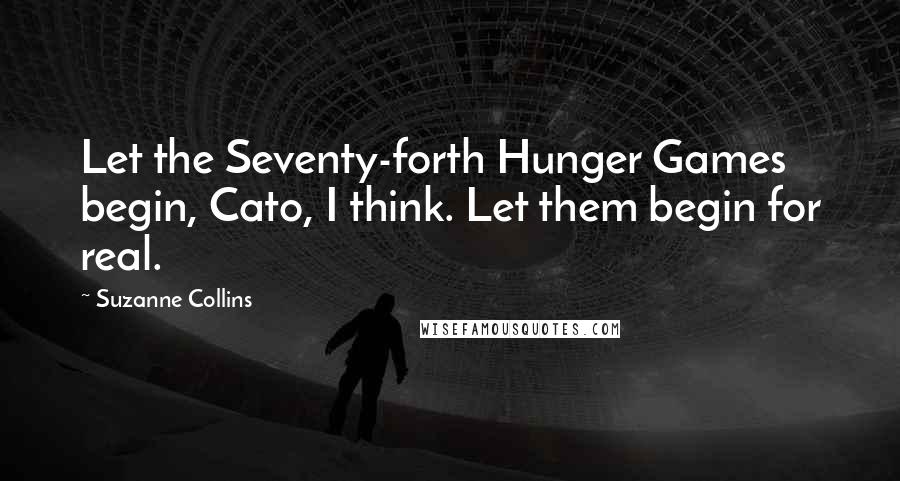 Let the Seventy-forth Hunger Games begin, Cato, I think. Let them begin for real.

~ Suzanne Collins

WISEFAMOUSQUOTES.COM